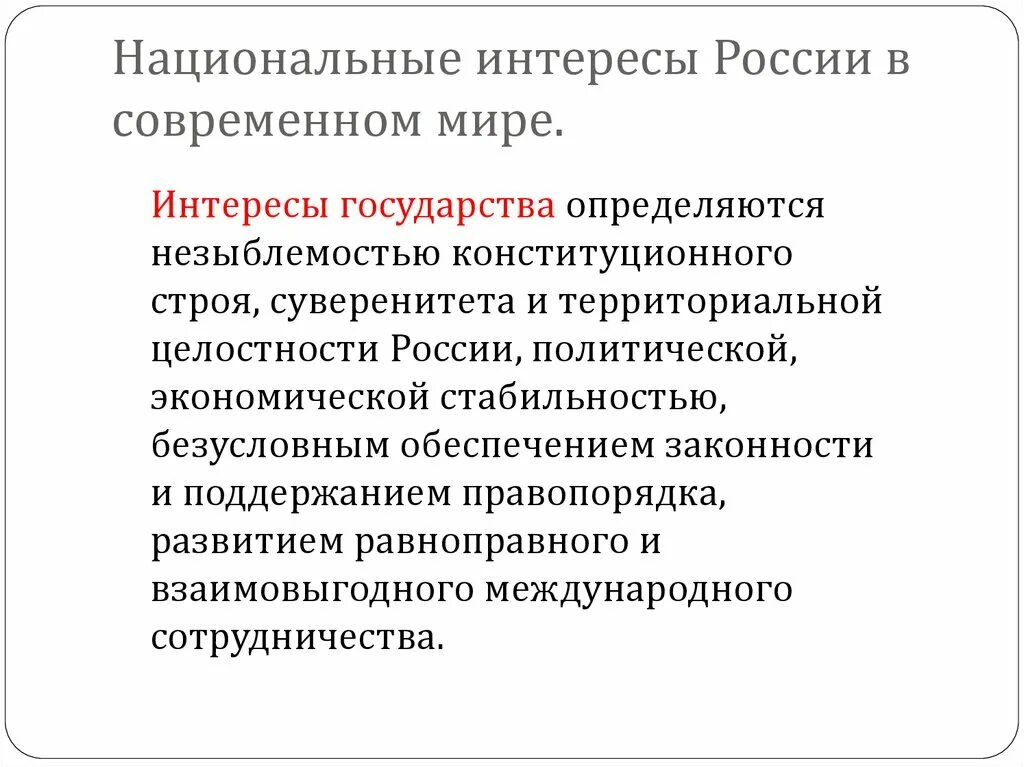 Национальные интересы России в современном мире.

Интересы государства определяются незыблемостью конституционного строя, суверенитета и территориальной целостности России, политической, экономической стабильностью, безусловным обеспечением законности и поддержанием правопорядка, развитием равноправного и взаимовыгодного международного сотрудничества.